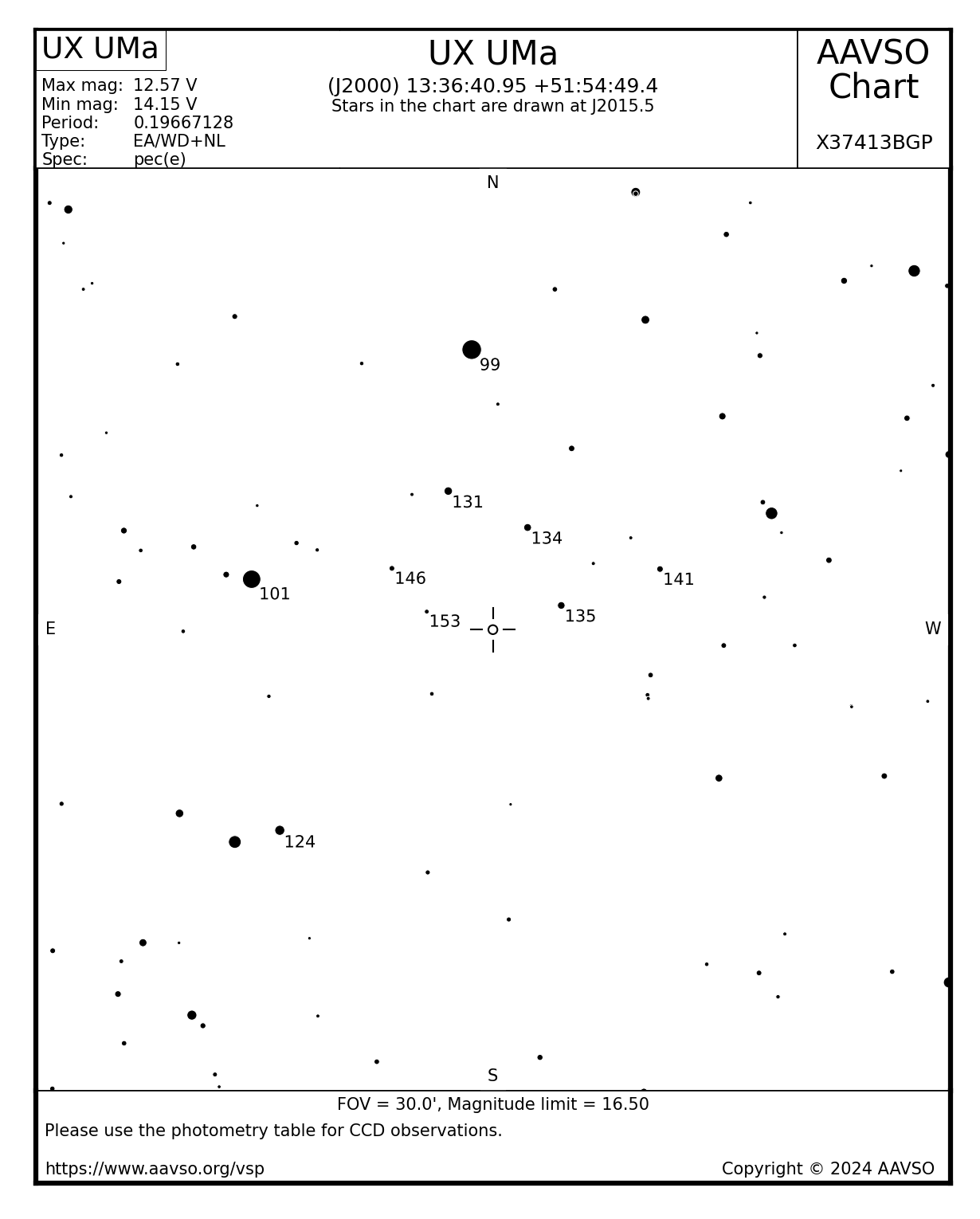 UX UMa

Max mag: 12.57 V
Min mag: 14.15 V
Period: 0.19667128
Type: EA/WD+NL
Spec: pec(e)

UX UMa
(J2000) 13:36:40.95 +51:54:49.4
Stars in the chart are drawn at J2015.5

AAVSO Chart

X37413BGP

N

99

131

134

146

141

101

153

135

E

W

124

S

FOV = 30.0', Magnitude limit = 16.50

Please use the photometry table for CCD observations.

https://www.aavso.org/vsp

Copyright © 2024 AAVSO